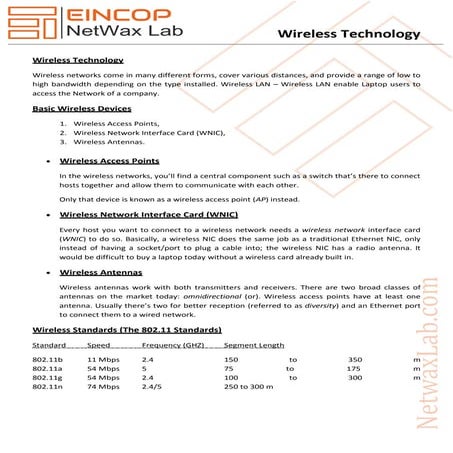 EINCOP
NetWax Lab

Wireless Technology

Wireless Technology

Wireless networks come in many different forms, cover various distances, and provide a range of low to high bandwidth depending on the type installed. Wireless LAN – Wireless LAN enable Laptop users to access the Network of a company.

Basic Wireless Devices

1. Wireless Access Points,
2. Wireless Network Interface Card (WNIC),
3. Wireless Antennas.

• Wireless Access Points

In the wireless networks, you'll find a central component such as a switch that's there to connect hosts together and allow them to communicate with each other.

Only that device is known as a wireless access point (AP) instead.

• Wireless Network Interface Card (WNIC)

Every host you want to connect to a wireless network needs a wireless network interface card (WNIC) to do so. Basically, a wireless NIC does the same job as a traditional Ethernet NIC, only instead of having a socket/port to plug a cable into; the wireless NIC has a radio antenna. It would be difficult to buy a laptop today without a wireless card already built in.

• Wireless Antennas

Wireless antennas work with both transmitters and receivers. There are two broad classes of antennas on the market today: omnidirectional (or). Wireless access points have at least one antenna. Usually there's two for better reception (referred to as diversity) and an Ethernet port to connect them to a wired network.

Wireless Standards (The 802.11 Standards)

| Standard | Speed | Frequency (GHZ) | Segment Length |
|---|---|---|---|
| 802.11b | 11 Mbps | 2.4 | 150 to 350 m |
| 802.11a | 54 Mbps | 5 | 75 to 175 m |
| 802.11g | 54 Mbps | 2.4 | 100 to 300 m |
| 802.11n | 74 Mbps | 2.4/5 | 250 to 300 m |

NetwaxLab.com